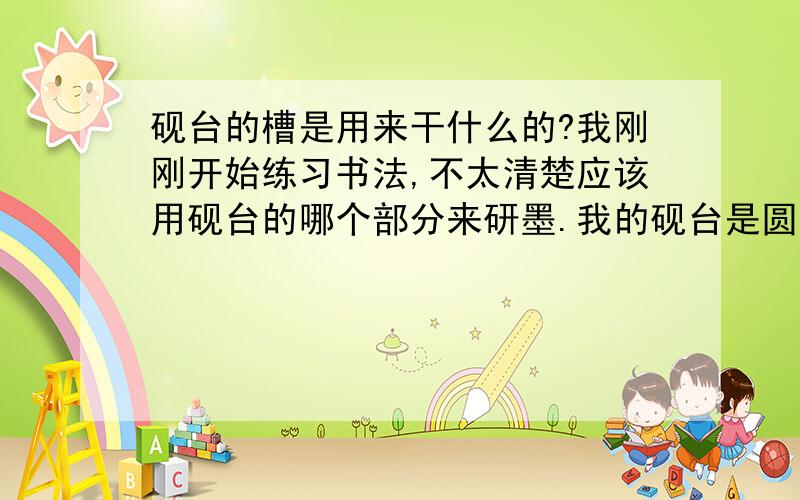 砚台的槽是用来干什么的?我刚刚开始练习书法,不太清楚应该用砚台的哪个部分来研墨.我的砚台是圆

A
B C